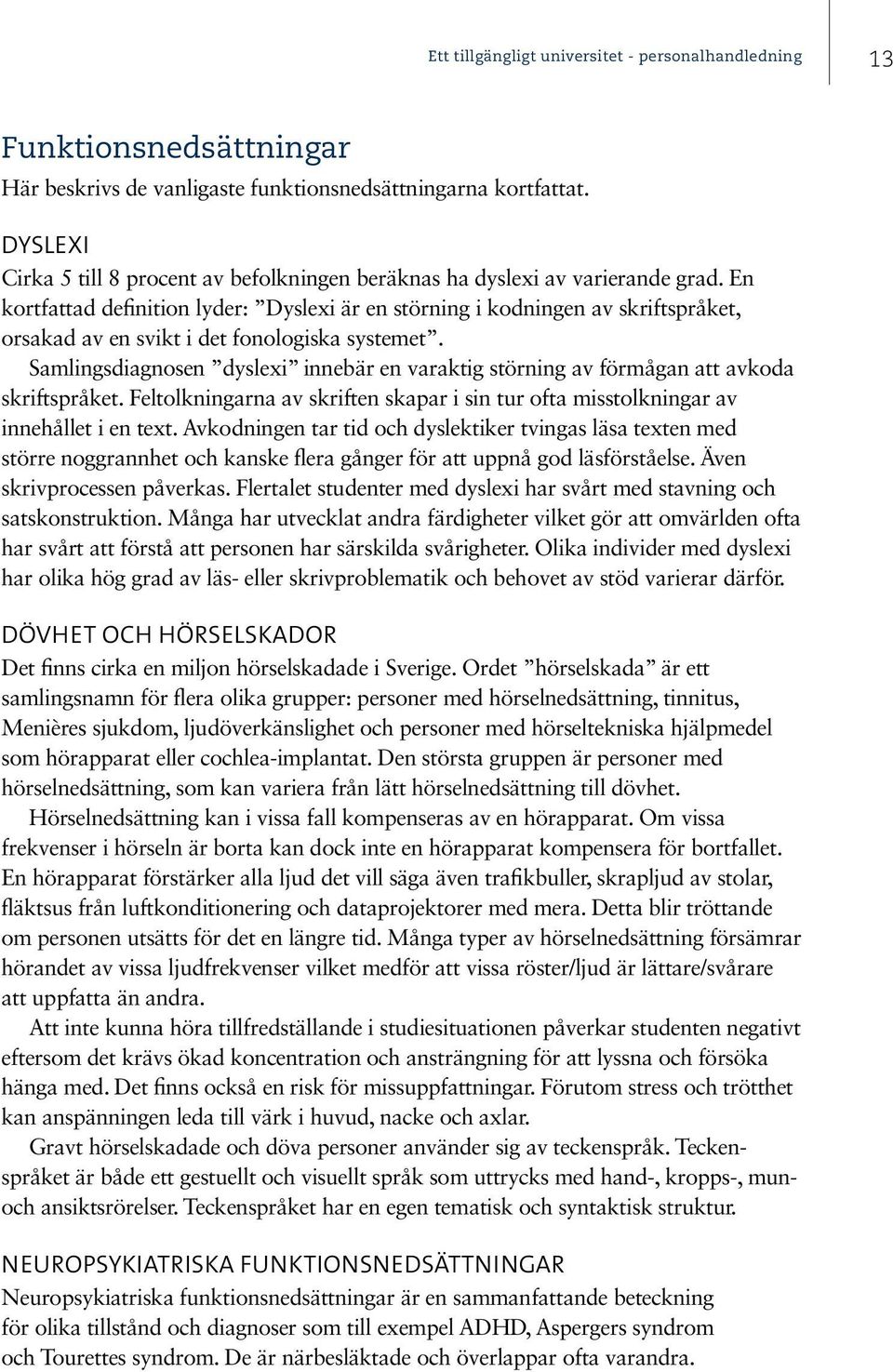 Ett tillgängligt universitet - personalhandledning

13

Funktionsnedsättningar
Här beskrivs de vanligaste funktionsnedsättningarna kortfattat.

DYSLEXI
Cirka 5 till 8 procent av befolkningen beräknas ha dyslexi av varierande grad. En kortfattad definition lyder: ”Dyslexi är en störning i kodningen av skriftspråket, orsakad av en svikt i det fonologiska systemet”.

Samlingsdiagnosen ”dyslexi” innebär en varaktig störning av förmågan att avkoda skriftspråket. Feltolkningarna av skriften skapar i sin tur ofta misstolkningar av innehållet i en text. Avkodningen tar tid och dyslektiker tvingas läsa texten med större noggrannhet och kanske flera gånger för att uppnå god läsförståelse. Även skrivprocessen påverkas. Flertalet studenter med dyslexi har svårt med stavning och satskonstruktion. Många har utvecklat andra färdigheter vilket gör att omvärlden ofta har svårt att förstå att personen har särskilda svårigheter. Olika individer med dyslexi har olika hög grad av läs- eller skrivproblematik och behovet av stöd varierar därför.

DÖVHET OCH HÖRSELSKADOR
Det finns cirka en miljon hörselskadade i Sverige. Ordet ”hörselskada” är ett samlingsnamn för flera olika grupper: personer med hörselnedsättning, tinnitus, Menières sjukdom, ljudöverkänslighet och personer med hörseltekniska hjälpmedel som hörapparat eller cochlea-implantat. Den största gruppen är personer med hörselnedsättning, som kan variera från lätt hörselnedsättning till dövhet.

Hörselnedsättning kan i vissa fall kompenseras av en hörapparat. Om vissa frekvenser i hörseln är borta kan dock inte en hörapparat kompensera för bortfallet. En hörapparat förstärker alla ljud det vill säga även trafikbuller, skrapljud av stolar, fläktsus från luftkonditionering och dataprojektorer med mera. Detta blir tröttande om personen utsätts för det en längre tid. Många typer av hörselnedsättning försämrar hörandet av vissa ljudfrekvenser vilket medför att vissa röster/ljud är lättare/svårare att uppfatta än andra.

Att inte kunna höra tillfredställande i studiesituationen påverkar studenten negativt eftersom det krävs ökad koncentration och ansträngning för att lyssna och försöka hänga med. Det finns också en risk för missuppfattningar. Förutom stress och trötthet kan anspänningen leda till värk i huvud, nacke och axlar.

Gravt hörselskadade och döva personer använder sig av teckenspråk. Teckenspråket är både ett gestuellt och visuellt språk som uttrycks med hand-, kropps-, mun- och ansiktsrörelser. Teckenspråket har en egen tematisk och syntaktisk struktur.

NEUROPSYKIATRISKA FUNKTIONSNEDSÄTTNINGAR
Neuropsykiatriska funktionsnedsättningar är en sammanfattande beteckning för olika tillstånd och diagnoser som till exempel ADHD, Aspergers syndrom och Tourettes syndrom. De är närbesläktade och överlappar ofta varandra.